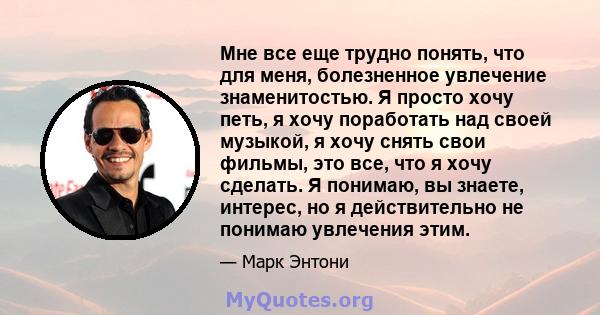 Мне все еще трудно понять, что для меня, болезненное увлечение знаменитостью. Я просто хочу петь, я хочу поработать над своей музыкой, я хочу снять свои фильмы, это все, что я хочу сделать. Я понимаю, вы знаете, интерес, но я действительно не понимаю увлечения этим.

— Марк Энтони

MyQuotes.org